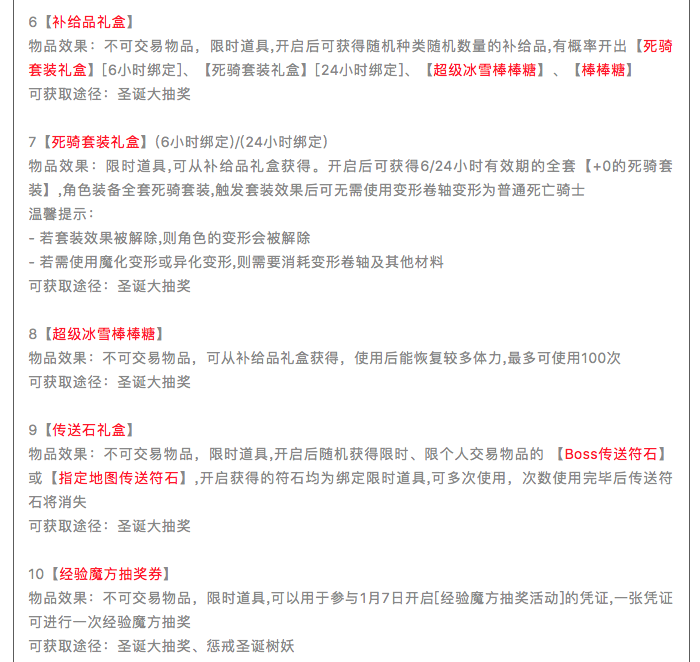 6【补给品礼盒】
物品效果：不可交易物品，限时道具,开启后可获得随机种类随机数量的补给品,有概率开出【死骑套装礼盒】[6小时绑定]、【死骑套装礼盒】[24小时绑定]、【超级冰雪棒棒糖】、【棒棒糖】
可获取途径：圣诞大抽奖

7【死骑套装礼盒】(6小时绑定)/(24小时绑定)
物品效果：限时道具,可从补给品礼盒获得。开启后可获得6/24小时有效期的全套【+0的死骑套装】,角色装备全套死骑套装,触发套装效果后可无需使用变形卷轴变形为普通死亡骑士
温馨提示：
- 若套装效果被解除,则角色的变形会被解除
- 若需使用魔化变形或异化变形,则需要消耗变形卷轴及其他材料
可获取途径：圣诞大抽奖

8【超级冰雪棒棒糖】
物品效果：不可交易物品，可从补给品礼盒获得，使用后能恢复较多体力,最多可使用100次
可获取途径：圣诞大抽奖

9【传送石礼盒】
物品效果：不可交易物品，限时道具,开启后随机获得限时、限个人交易物品的 【Boss传送符石】或【指定地图传送符石】,开启获得的符石均为绑定限时道具,可多次使用，次数使用完毕后传送符石将消失
可获取途径：圣诞大抽奖

10【经验魔方抽奖券】
物品效果：不可交易物品，限时道具,可以用于参与1月7日开启[经验魔方抽奖活动]的凭证,一张凭证可进行一次经验魔方抽奖
可获取途径：圣诞大抽奖、惩戒圣诞树妖